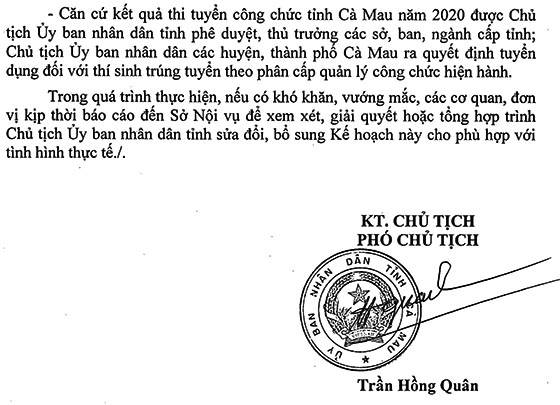 - Căn cứ kết quả thi tuyển công chức tỉnh Cà Mau năm 2020 được Chủ tịch Ủy ban nhân dân tỉnh phê duyệt, thủ trưởng các sở, ban, ngành cấp tỉnh; Chủ tịch Ủy ban nhân dân các huyện, thành phố Cà Mau ra quyết định tuyển dụng đối với thí sinh trúng tuyển theo phân cấp quản lý công chức hiện hành.

Trong quá trình thực hiện, nếu có khó khăn, vướng mắc, các cơ quan, đơn vị kịp thời báo cáo đến Sở Nội vụ để xem xét, giải quyết hoặc tổng hợp trình Chủ tịch Ủy ban nhân dân tỉnh sửa đổi, bổ sung Kế hoạch này cho phù hợp với tình hình thực tế./.

KT. CHỦ TỊCH
PHÓ CHỦ TỊCH

ỦY BAN NHÂN DÂN TỈNH CÀ MAU

Trần Hồng Quân